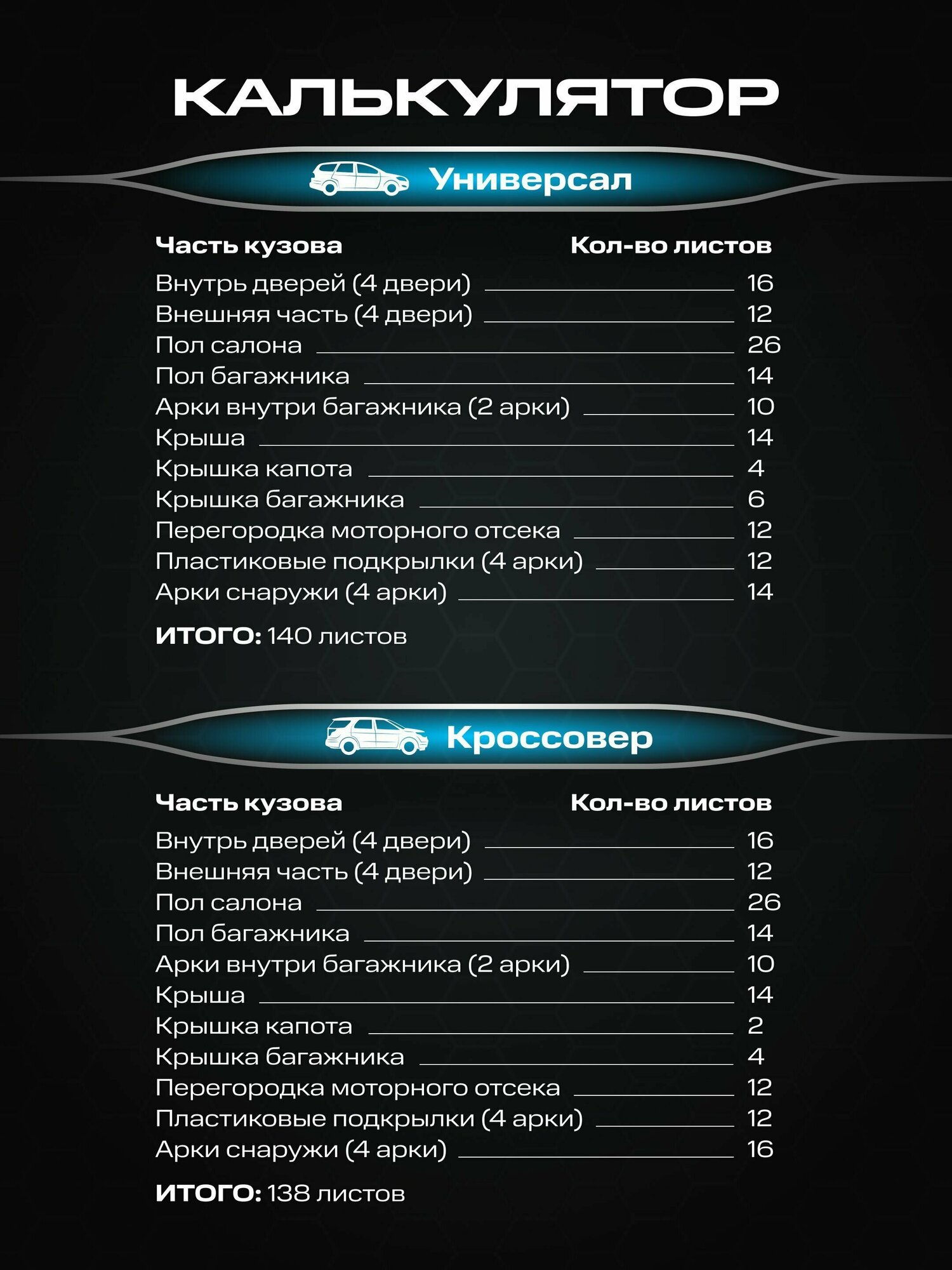 КАЛЬКУЛЯТОР

Универсал

| Часть кузова | Кол-во листов |
|---|---|
| Внутрь дверей (4 двери) | 16 |
| Внешняя часть (4 двери) | 12 |
| Пол салона | 26 |
| Пол багажника | 14 |
| Арки внутри багажника (2 арки) | 10 |
| Крыша | 14 |
| Крышка капота | 4 |
| Крышка багажника | 6 |
| Перегородка моторного отсека | 12 |
| Пластиковые подкрылки (4 арки) | 12 |
| Арки снаружи (4 арки) | 14 |

ИТОГО: 140 листов

Кроссовер

| Часть кузова | Кол-во листов |
|---|---|
| Внутрь дверей (4 двери) | 16 |
| Внешняя часть (4 двери) | 12 |
| Пол салона | 26 |
| Пол багажника | 14 |
| Арки внутри багажника (2 арки) | 10 |
| Крыша | 14 |
| Крышка капота | 2 |
| Крышка багажника | 4 |
| Перегородка моторного отсека | 12 |
| Пластиковые подкрылки (4 арки) | 12 |
| Арки снаружи (4 арки) | 16 |

ИТОГО: 138 листов